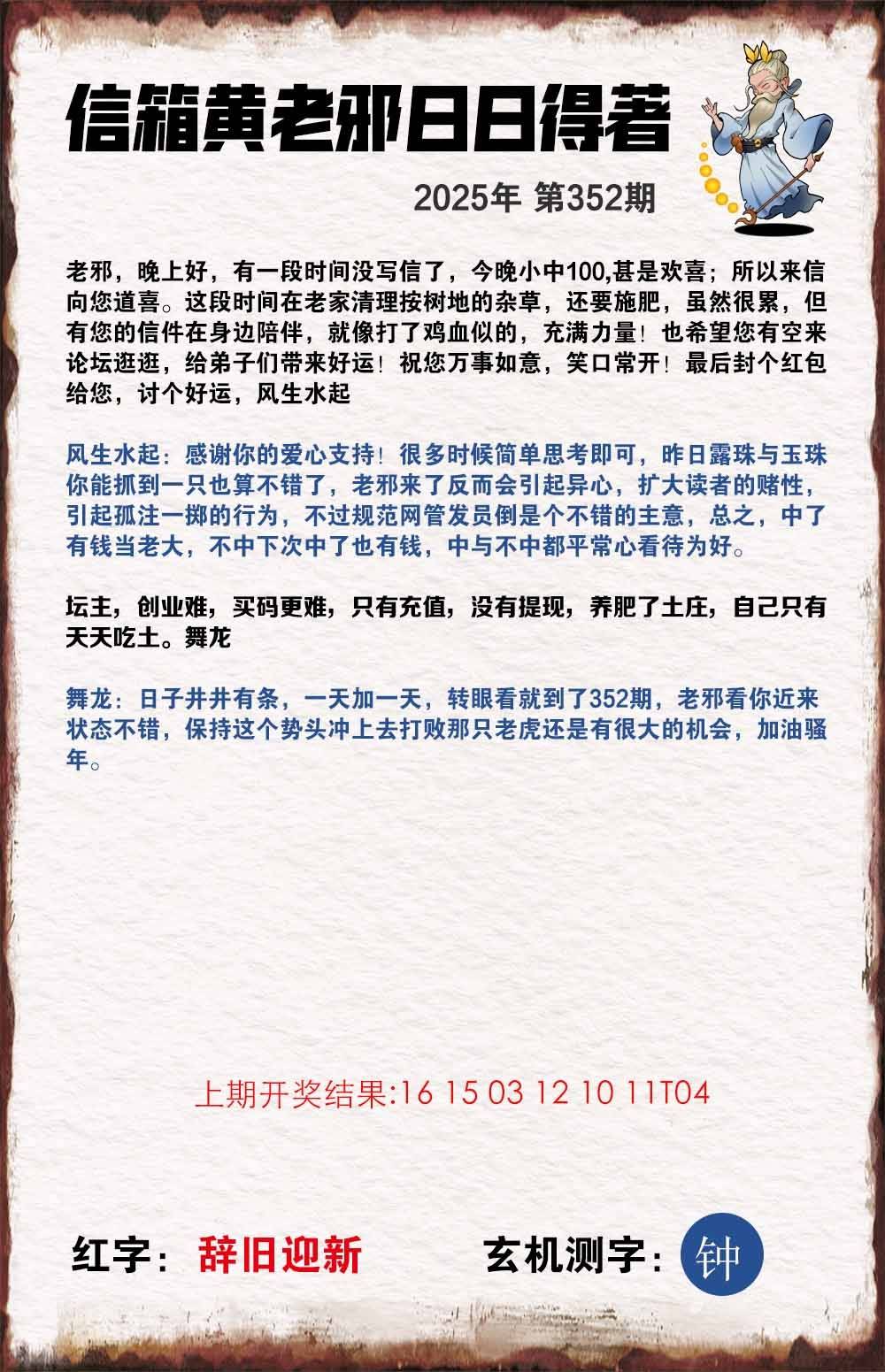 信箱黄老邪日日得著

2025年 第352期

老邪，晚上好，有一段时间没写信了，今晚小中100,甚是欢喜；所以来信向您道喜。这段时间在老家清理按树地的杂草，还要施肥，虽然很累，但有您的信件在身边陪伴，就像打了鸡血似的，充满力量！也希望您有空来论坛逛逛，给弟子们带来好运！祝您万事如意，笑口常开！最后封个红包给您，讨个好运，风生水起

风生水起：感谢你的爱心支持！很多时候简单思考即可，昨日露珠与玉珠你能抓到一只也算不错了，老邪来了反而会引起异心，扩大读者的赌性，引起孤注一掷的行为，不过规范网管发员倒是个不错的主意，总之，中了有钱当老大，不中下次中了也有钱，中与不中都平常心看待为好。

坛主，创业难，买码更难，只有充值，没有提现，养肥了土庄，自己只有天天吃土。舞龙

舞龙：日子井井有条，一天加一天，转眼看就到了352期，老邪看你近来状态不错，保持这个势头冲上去打败那只老虎还是有很大的机会，加油骚年。

上期开奖结果:16 15 03 12 10 11T04

红字：辞旧迎新 玄机测字：钟